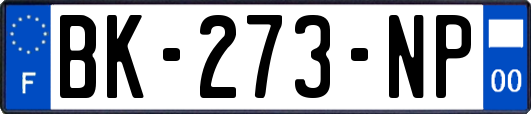 F

BK-273-NP

00